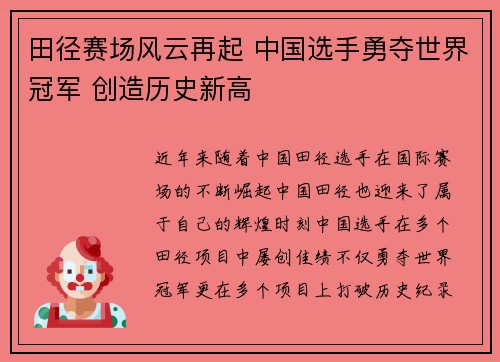 田径赛场风云再起 中国选手勇夺世界冠军 创造历史新高

近年来随着中国田径选手在国际赛场的不断崛起中国田径也迎来了属于自己的辉煌时刻中国选手在多个田径项目中屡创佳绩不仅勇夺世界冠军更在多个项目上打破历史纪录